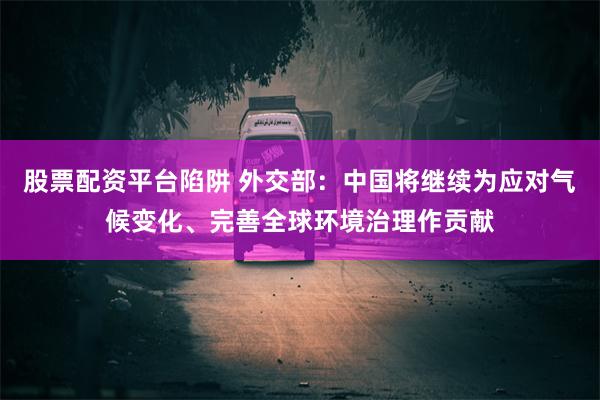 股票配资平台陷阱 外交部：中国将继续为应对气候变化、完善全球环境治理作贡献